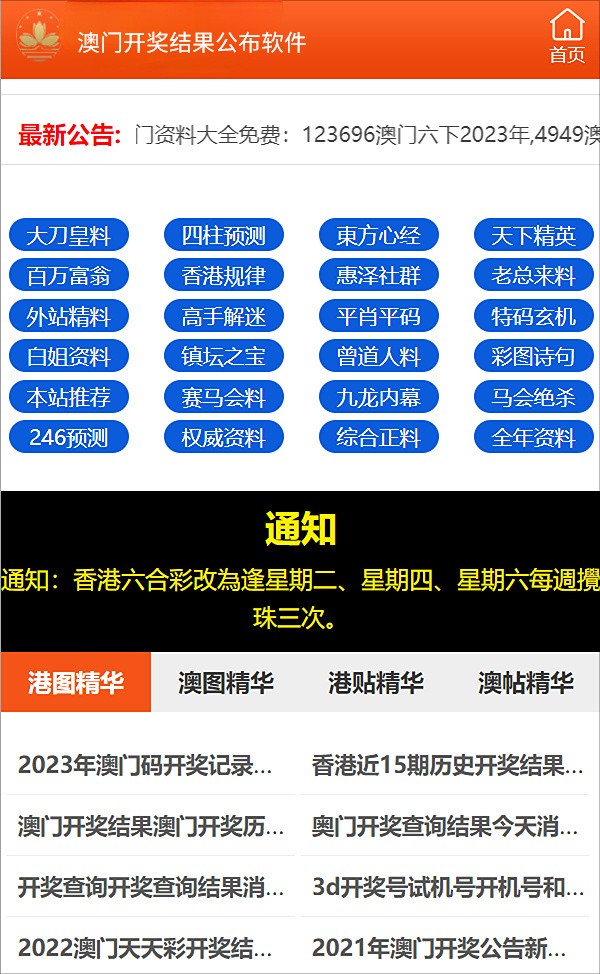 澳门开奖结果公布软件

首页

最新公告: 门资料大全免费：123696澳门六下2023年,4949澳

大刀皇料
四柱预测
東方心经
天下精英
百万富翁
香港规律
惠泽社群
老总来料
外站精料
高手解迷
平肖平码
特码玄机
白姐资料
镇坛之宝
曾道人料
彩图诗句
本站推荐
赛马会料
九龙内幕
马会绝杀
246预测
权威资料
综合正料
全年资料

通知

通知：香港六合彩改為逢星期二、星期四、星期六每週攪珠三次。

港图精华
澳图精华
港贴精华
澳帖精华

2023年澳门码开奖记录...
香港近15期历史开奖结果...
澳门开奖结果澳门开奖历...
奥门开奖查询结果今天消...
开奖查询开奖查询结果消...
3d开奖号试机号开机号和...
2022澳门天天彩开奖结...
2021年澳门开奖公告新...